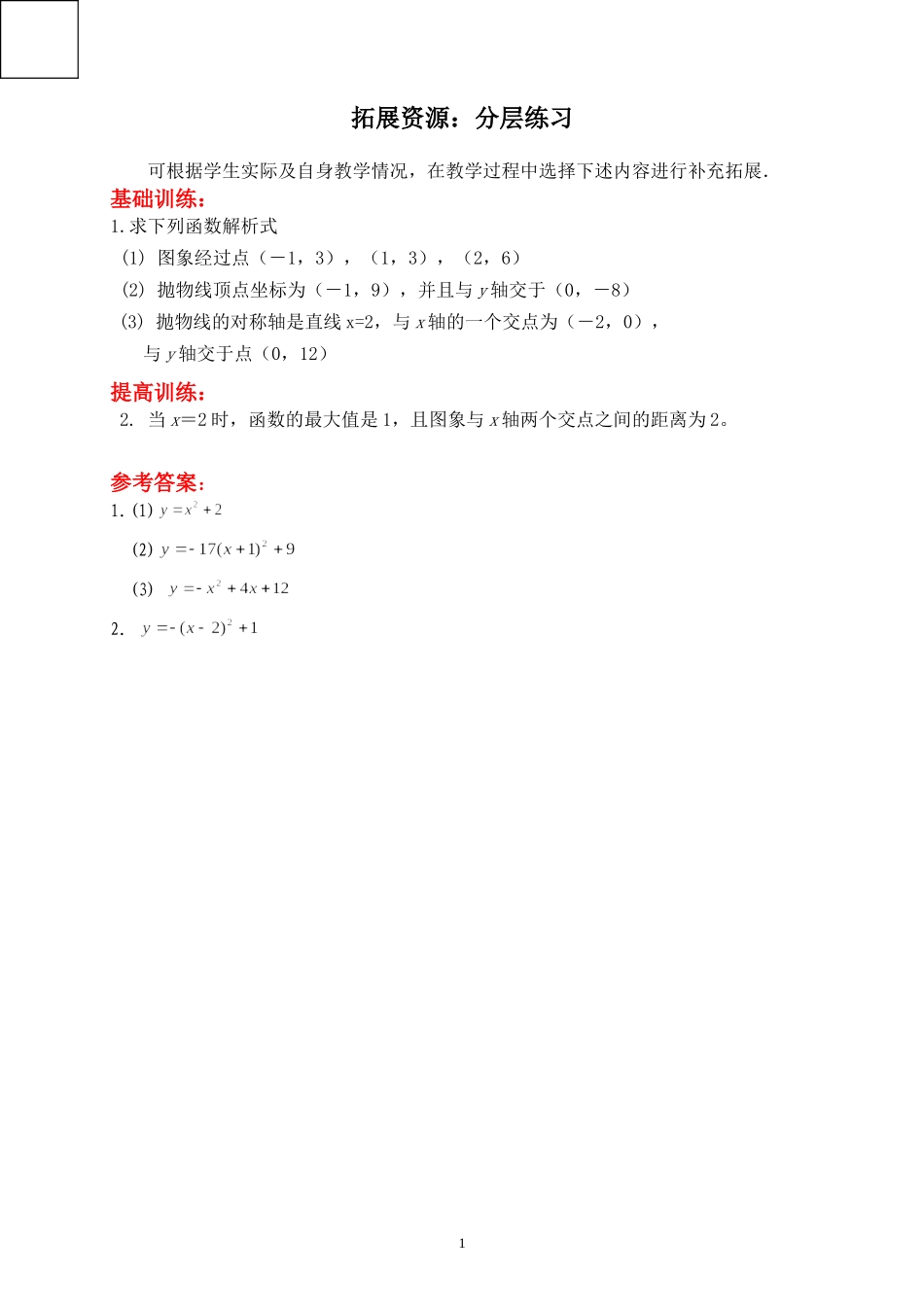 拓展资源：分层练习

可根据学生实际及自身教学情况，在教学过程中选择下述内容进行补充拓展.

基础训练：

1.求下列函数解析式

(1) 图象经过点（－1，3），（1，3），（2，6）

(2) 抛物线顶点坐标为（－1，9），并且与 $y$ 轴交于（0，－8）

(3) 抛物线的对称轴是直线 x=2，与 $x$ 轴的一个交点为（－2，0），与 $y$ 轴交于点（0，12）

提高训练：

2. 当 $x$＝2 时，函数的最大值是 1，且图象与 $x$ 轴两个交点之间的距离为 2。

参考答案：

1. (1) $y=x^2+2$

(2) $y=-17(x+1)^2+9$

(3) $y=-x^2+4x+12$

2. $y=-(x-2)^2+1$

1